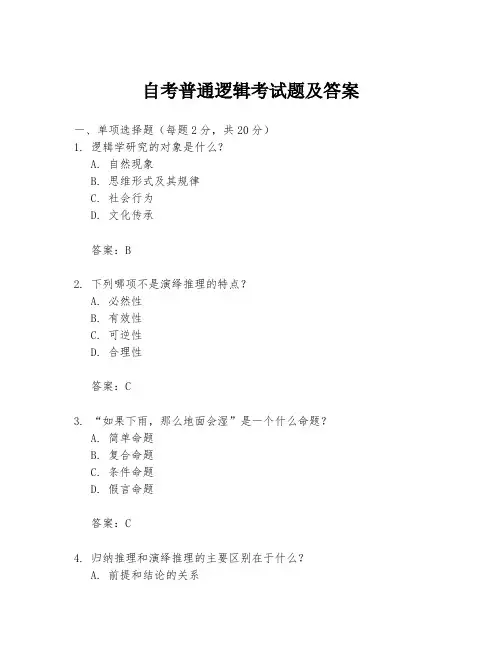 自考普通逻辑考试题及答案

一、单项选择题（每题2分，共20分）
1. 逻辑学研究的对象是什么？
A. 自然现象
B. 思维形式及其规律
C. 社会行为
D. 文化传承

答案：B

2. 下列哪项不是演绎推理的特点？
A. 必然性
B. 有效性
C. 可逆性
D. 合理性

答案：C

3. “如果下雨，那么地面会湿”是一个什么命题？
A. 简单命题
B. 复合命题
C. 条件命题
D. 假言命题

答案：C

4. 归纳推理和演绎推理的主要区别在于什么？
A. 前提和结论的关系